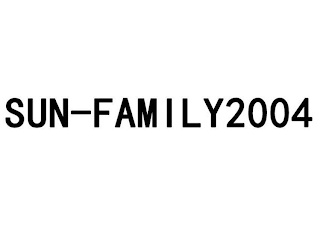 SUN-FAMILY2004